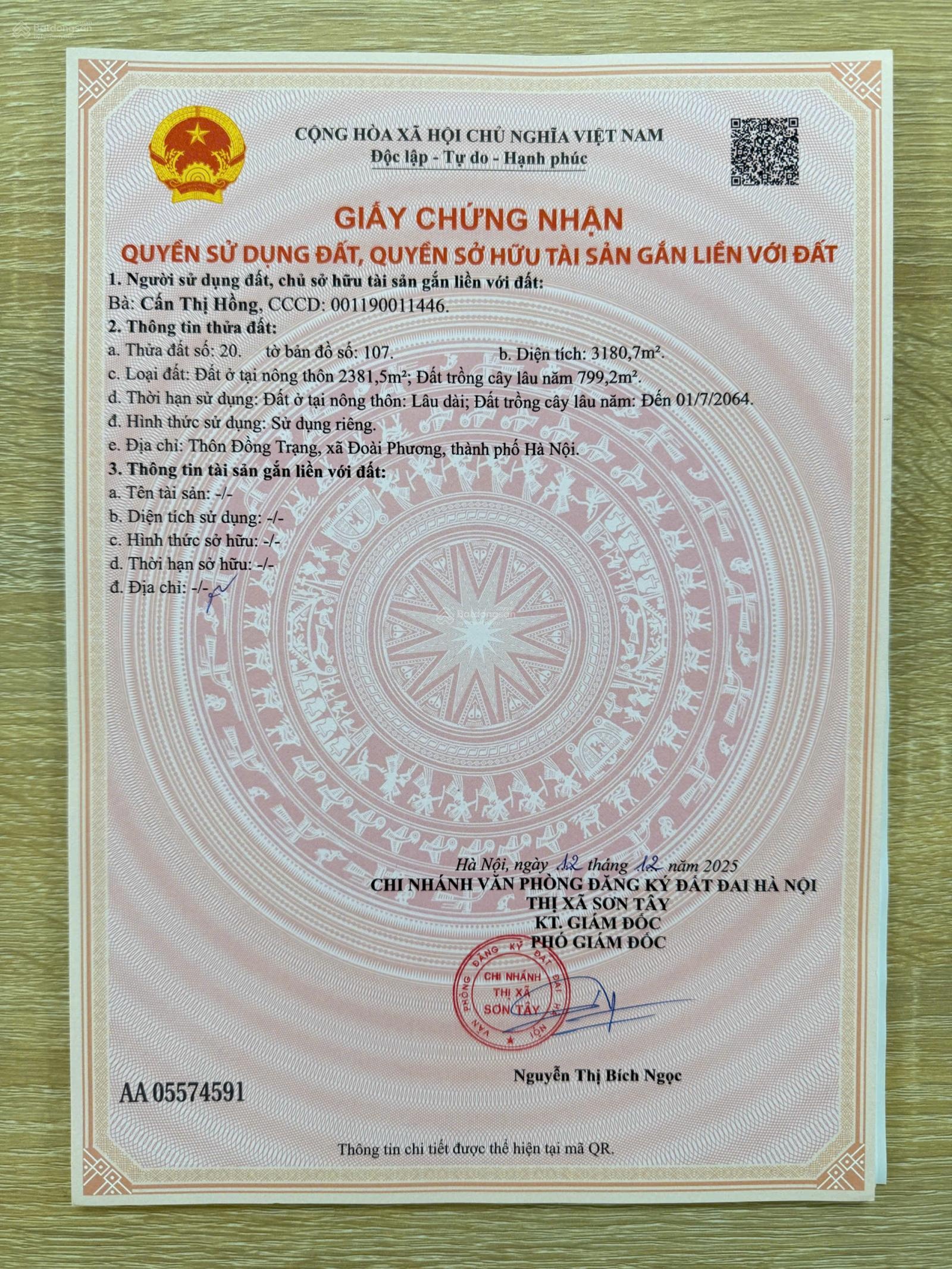 CỘNG HÒA XÃ HỘI CHỦ NGHĨA VIỆT NAM
Độc lập - Tự do - Hạnh phúc

GIẤY CHỨNG NHẬN
QUYỀN SỬ DỤNG ĐẤT, QUYỀN SỞ HỮU TÀI SẢN GẮN LIỀN VỚI ĐẤT

1. Người sử dụng đất, chủ sở hữu tài sản gắn liền với đất:
Bà: Cấn Thị Hồng, CCCD: 001190011446.
2. Thông tin thửa đất:
a. Thửa đất số: 20. tờ bản đồ số: 107. b. Diện tích: 3180,7m².
c. Loại đất: Đất ở tại nông thôn 2381,5m²; Đất trồng cây lâu năm 799,2m².
d. Thời hạn sử dụng: Đất ở tại nông thôn: Lâu dài; Đất trồng cây lâu năm: Đến 01/7/2064.
đ. Hình thức sử dụng: Sử dụng riêng.
e. Địa chỉ: Thôn Đồng Trạng, xã Đoài Phương, thành phố Hà Nội.
3. Thông tin tài sản gắn liền với đất:
a. Tên tài sản: -/-
b. Diện tích sử dụng: -/-
c. Hình thức sở hữu: -/-
d. Thời hạn sở hữu: -/-
đ. Địa chỉ: -/-

Hà Nội, ngày 12 tháng 12 năm 2025
CHI NHÁNH VĂN PHÒNG ĐĂNG KÝ ĐẤT ĐAI HÀ NỘI
THỊ XÃ SƠN TÂY
KT. GIÁM ĐỐC
PHÓ GIÁM ĐỐC

VĂN PHÒNG ĐĂNG KÝ ĐẤT ĐAI HÀ NỘI
CHI NHÁNH
THỊ XÃ
SƠN TÂY

Nguyễn Thị Bích Ngọc

AA 05574591

Thông tin chi tiết được thể hiện tại mã QR.

Batdongsan